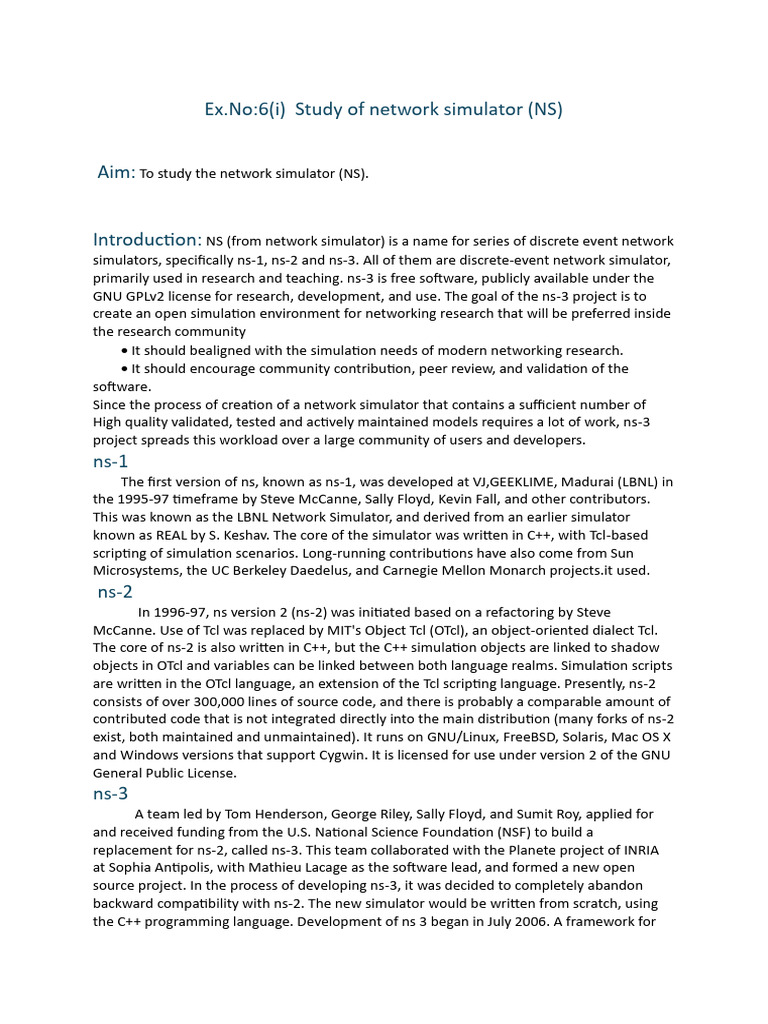 Ex.No:6(i) Study of network simulator (NS)

Aim: To study the network simulator (NS).

Introduction: NS (from network simulator) is a name for series of discrete event network simulators, specifically ns-1, ns-2 and ns-3. All of them are discrete-event network simulator, primarily used in research and teaching. ns-3 is free software, publicly available under the GNU GPLv2 license for research, development, and use. The goal of the ns-3 project is to create an open simulation environment for networking research that will be preferred inside the research community

• It should bealigned with the simulation needs of modern networking research.

• It should encourage community contribution, peer review, and validation of the software.

Since the process of creation of a network simulator that contains a sufficient number of High quality validated, tested and actively maintained models requires a lot of work, ns-3 project spreads this workload over a large community of users and developers.

ns-1

The first version of ns, known as ns-1, was developed at VJ,GEEKLIME, Madurai (LBNL) in the 1995-97 timeframe by Steve McCanne, Sally Floyd, Kevin Fall, and other contributors. This was known as the LBNL Network Simulator, and derived from an earlier simulator known as REAL by S. Keshav. The core of the simulator was written in C++, with Tcl-based scripting of simulation scenarios. Long-running contributions have also come from Sun Microsystems, the UC Berkeley Daedelus, and Carnegie Mellon Monarch projects.it used.

ns-2

In 1996-97, ns version 2 (ns-2) was initiated based on a refactoring by Steve McCanne. Use of Tcl was replaced by MIT's Object Tcl (OTcl), an object-oriented dialect Tcl. The core of ns-2 is also written in C++, but the C++ simulation objects are linked to shadow objects in OTcl and variables can be linked between both language realms. Simulation scripts are written in the OTcl language, an extension of the Tcl scripting language. Presently, ns-2 consists of over 300,000 lines of source code, and there is probably a comparable amount of contributed code that is not integrated directly into the main distribution (many forks of ns-2 exist, both maintained and unmaintained). It runs on GNU/Linux, FreeBSD, Solaris, Mac OS X and Windows versions that support Cygwin. It is licensed for use under version 2 of the GNU General Public License.

ns-3

A team led by Tom Henderson, George Riley, Sally Floyd, and Sumit Roy, applied for and received funding from the U.S. National Science Foundation (NSF) to build a replacement for ns-2, called ns-3. This team collaborated with the Planete project of INRIA at Sophia Antipolis, with Mathieu Lacage as the software lead, and formed a new open source project. In the process of developing ns-3, it was decided to completely abandon backward compatibility with ns-2. The new simulator would be written from scratch, using the C++ programming language. Development of ns 3 began in July 2006. A framework for